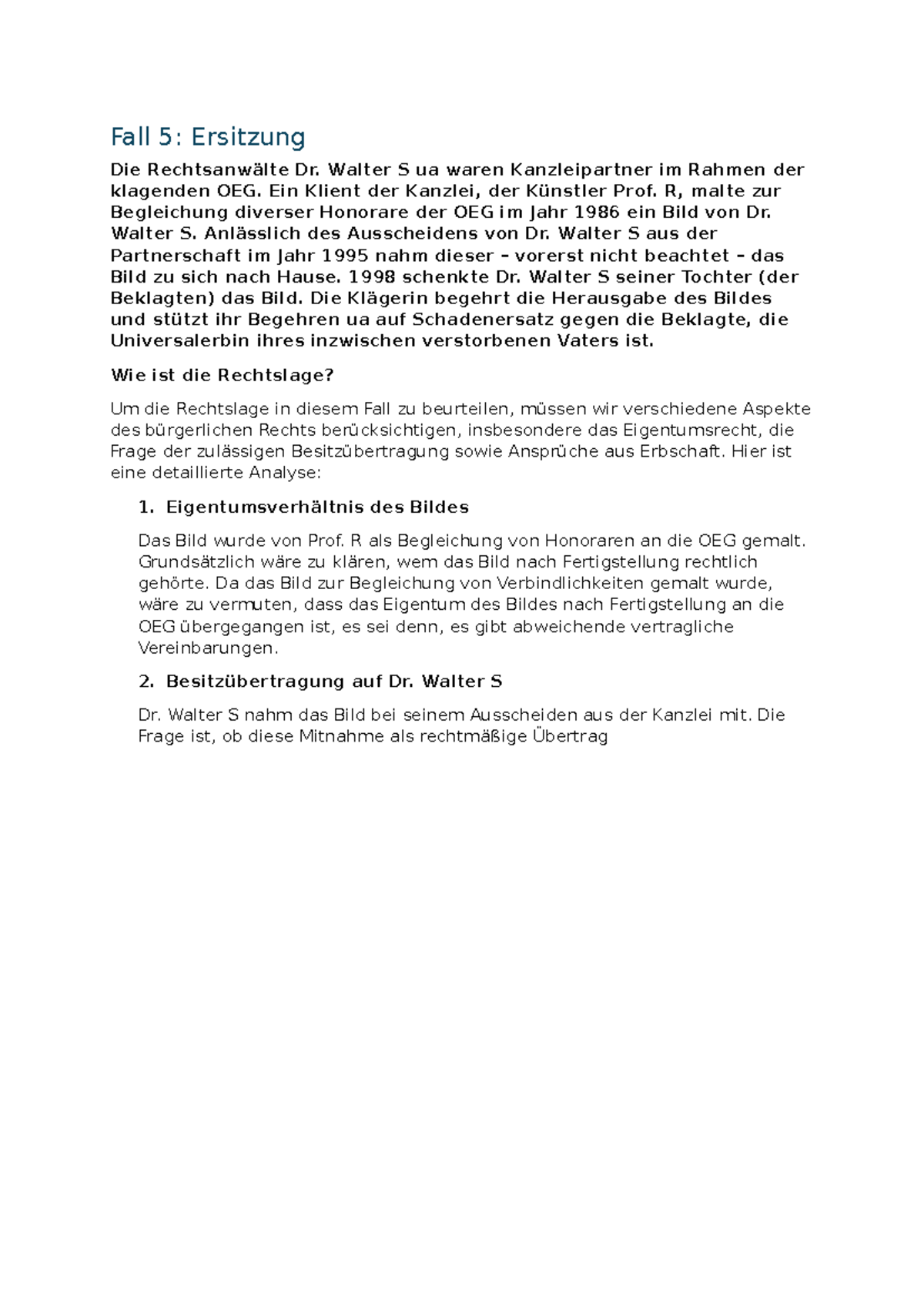 Fall 5: Ersitzung

Die Rechtsanwälte Dr. Walter S ua waren Kanzleipartner im Rahmen der klagenden OEG. Ein Klient der Kanzlei, der Künstler Prof. R, malte zur Begleichung diverser Honorare der OEG im Jahr 1986 ein Bild von Dr. Walter S. Anlässlich des Ausscheidens von Dr. Walter S aus der Partnerschaft im Jahr 1995 nahm dieser – vorerst nicht beachtet – das Bild zu sich nach Hause. 1998 schenkte Dr. Walter S seiner Tochter (der Beklagten) das Bild. Die Klägerin begehrt die Herausgabe des Bildes und stützt ihr Begehren ua auf Schadenersatz gegen die Beklagte, die Universalerbin ihres inzwischen verstorbenen Vaters ist.

Wie ist die Rechtslage?

Um die Rechtslage in diesem Fall zu beurteilen, müssen wir verschiedene Aspekte des bürgerlichen Rechts berücksichtigen, insbesondere das Eigentumsrecht, die Frage der zulässigen Besitzübertragung sowie Ansprüche aus Erbschaft. Hier ist eine detaillierte Analyse:

1. Eigentumsverhältnis des Bildes

Das Bild wurde von Prof. R als Begleichung von Honoraren an die OEG gemalt. Grundsätzlich wäre zu klären, wem das Bild nach Fertigstellung rechtlich gehörte. Da das Bild zur Begleichung von Verbindlichkeiten gemalt wurde, wäre zu vermuten, dass das Eigentum des Bildes nach Fertigstellung an die OEG übergegangen ist, es sei denn, es gibt abweichende vertragliche Vereinbarungen.

2. Besitzübertragung auf Dr. Walter S

Dr. Walter S nahm das Bild bei seinem Ausscheiden aus der Kanzlei mit. Die Frage ist, ob diese Mitnahme als rechtmäßige Übertrag